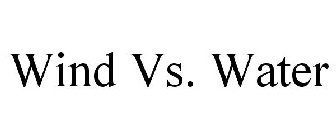 Wind Vs. Water